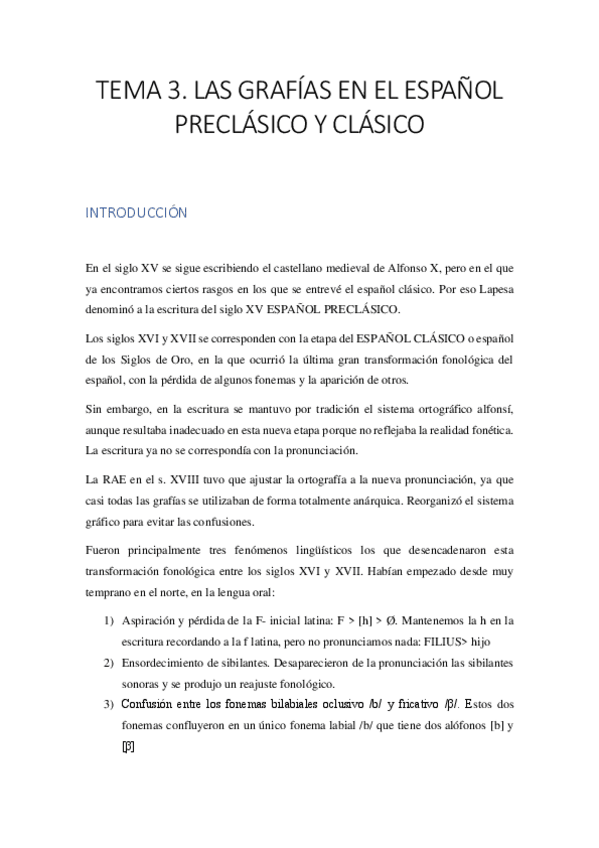 TEMA 3. LAS GRAFÍAS EN EL ESPAÑOL PRECLÁSICO Y CLÁSICO

INTRODUCCIÓN

En el siglo XV se sigue escribiendo el castellano medieval de Alfonso X, pero en el que ya encontramos ciertos rasgos en los que se entrevé el español clásico. Por eso Lapesa denominó a la escritura del siglo XV ESPAÑOL PRECLÁSICO.

Los siglos XVI y XVII se corresponden con la etapa del ESPAÑOL CLÁSICO o español de los Siglos de Oro, en la que ocurrió la última gran transformación fonológica del español, con la pérdida de algunos fonemas y la aparición de otros.

Sin embargo, en la escritura se mantuvo por tradición el sistema ortográfico alfonsí, aunque resultaba inadecuado en esta nueva etapa porque no reflejaba la realidad fonética. La escritura ya no se correspondía con la pronunciación.

La RAE en el s. XVIII tuvo que ajustar la ortografía a la nueva pronunciación, ya que casi todas las grafías se utilizaban de forma totalmente anárquica. Reorganizó el sistema gráfico para evitar las confusiones.

Fueron principalmente tres fenómenos lingüísticos los que desencadenaron esta transformación fonológica entre los siglos XVI y XVII. Habían empezado desde muy temprano en el norte, en la lengua oral:

1) Aspiración y pérdida de la F- inicial latina: F > [h] > Ø. Mantenemos la h en la escritura recordando a la f latina, pero no pronunciamos nada: FILIUS> hijo
2) Ensordecimiento de sibilantes. Desaparecieron de la pronunciación las sibilantes sonoras y se produjo un reajuste fonológico.
3) Confusión entre los fonemas bilabiales oclusivo /b/ y fricativo /β/. Estos dos fonemas confluyeron en un único fonema labial /b/ que tiene dos alófonos [b] y [β]